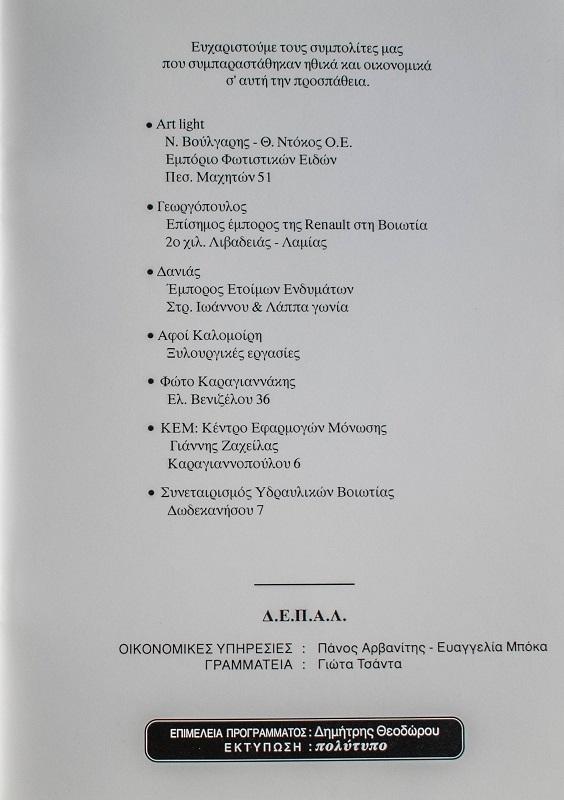 Ευχαριστούμε τους συμπολίτες μας που συμπαραστάθηκαν ηθικά και οικονομικά σ' αυτή την προσπάθεια.

• Art light
Ν. Βούλγαρης - Θ. Ντόκος Ο.Ε.
Εμπόριο Φωτιστικών Ειδών
Πεσ. Μαχητών 51

• Γεωργόπουλος
Επίσημος έμπορος της Renault στη Βοιωτία
2ο χιλ. Λιβαδειάς - Λαμίας

• Δανιάς
Έμπορος Ετοίμων Ενδυμάτων
Στρ. Ιωάννου & Λάππα γωνία

• Αφοί Καλομοίρη
Ξυλουργικές εργασίες

• Φώτο Καραγιαννάκης
Ελ. Βενιζέλου 36

• ΚΕΜ: Κέντρο Εφαρμογών Μόνωσης
Γιάννης Ζαχείλας
Καραγιαννοπούλου 6

• Συνεταιρισμός Υδραυλικών Βοιωτίας
Δωδεκανήσου 7

Δ.Ε.Π.Α.Λ.

ΟΙΚΟΝΟΜΙΚΕΣ ΥΠΗΡΕΣΙΕΣ : Πάνος Αρβανίτης - Ευαγγελία Μπόκα
ΓΡΑΜΜΑΤΕΙΑ : Γιώτα Τσάντα

ΕΠΙΜΕΛΕΙΑ ΠΡΟΓΡΑΜΜΑΤΟΣ : Δημήτρης Θεοδώρου
ΕΚΤΥΠΩΣΗ : πολύτυπο